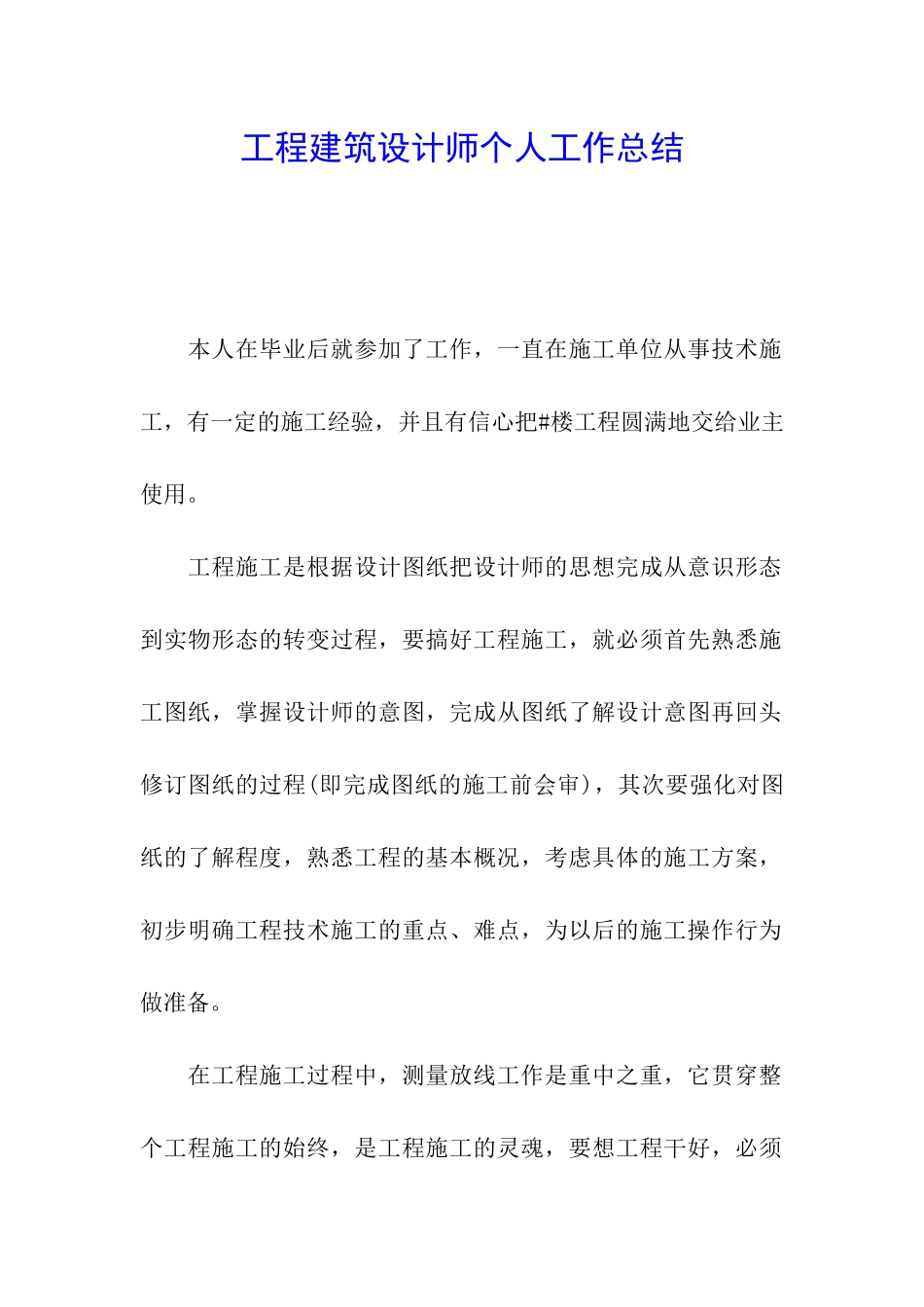 工程建筑设计师个人工作总结

本人在毕业后就参加了工作，一直在施工单位从事技术施工，有一定的施工经验，并且有信心把#楼工程圆满地交给业主使用。

工程施工是根据设计图纸把设计师的思想完成从意识形态到实物形态的转变过程，要搞好工程施工，就必须首先熟悉施工图纸，掌握设计师的意图，完成从图纸了解设计意图再回头修订图纸的过程(即完成图纸的施工前会审)，其次要强化对图纸的了解程度，熟悉工程的基本概况，考虑具体的施工方案，初步明确工程技术施工的重点、难点，为以后的施工操作行为做准备。

在工程施工过程中，测量放线工作是重中之重，它贯穿整个工程施工的始终，是工程施工的灵魂，要想工程干好，必须